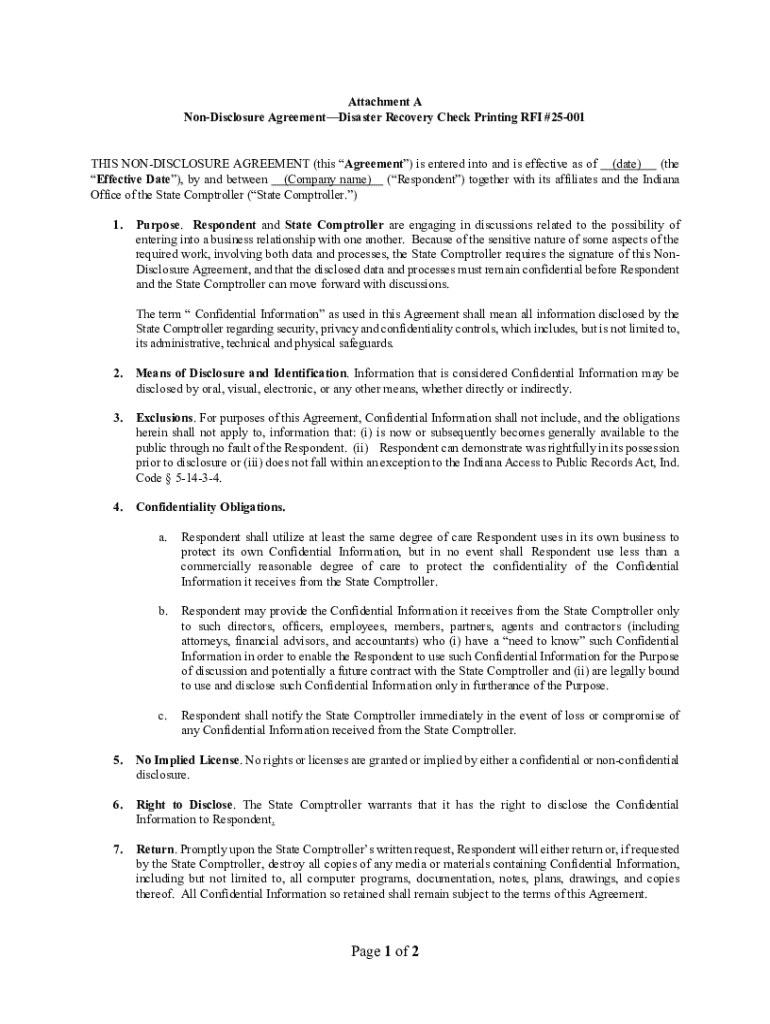 Attachment A
Non-Disclosure Agreement—Disaster Recovery Check Printing RFI #25-001

THIS NON-DISCLOSURE AGREEMENT (this "Agreement") is entered into and is effective as of __(date)__ (the "Effective Date"), by and between __(Company name)__ ("Respondent") together with its affiliates and the Indiana Office of the State Comptroller ("State Comptroller.")

1. Purpose. Respondent and State Comptroller are engaging in discussions related to the possibility of entering into a business relationship with one another. Because of the sensitive nature of some aspects of the required work, involving both data and processes, the State Comptroller requires the signature of this Non-Disclosure Agreement, and that the disclosed data and processes must remain confidential before Respondent and the State Comptroller can move forward with discussions.

The term " Confidential Information" as used in this Agreement shall mean all information disclosed by the State Comptroller regarding security, privacy and confidentiality controls, which includes, but is not limited to, its administrative, technical and physical safeguards.

2. Means of Disclosure and Identification. Information that is considered Confidential Information may be disclosed by oral, visual, electronic, or any other means, whether directly or indirectly.

3. Exclusions. For purposes of this Agreement, Confidential Information shall not include, and the obligations herein shall not apply to, information that: (i) is now or subsequently becomes generally available to the public through no fault of the Respondent. (ii) Respondent can demonstrate was rightfully in its possession prior to disclosure or (iii) does not fall within an exception to the Indiana Access to Public Records Act, Ind. Code § 5-14-3-4.

4. Confidentiality Obligations.

a. Respondent shall utilize at least the same degree of care Respondent uses in its own business to protect its own Confidential Information, but in no event shall Respondent use less than a commercially reasonable degree of care to protect the confidentiality of the Confidential Information it receives from the State Comptroller.

b. Respondent may provide the Confidential Information it receives from the State Comptroller only to such directors, officers, employees, members, partners, agents and contractors (including attorneys, financial advisors, and accountants) who (i) have a "need to know" such Confidential Information in order to enable the Respondent to use such Confidential Information for the Purpose of discussion and potentially a future contract with the State Comptroller and (ii) are legally bound to use and disclose such Confidential Information only in furtherance of the Purpose.

c. Respondent shall notify the State Comptroller immediately in the event of loss or compromise of any Confidential Information received from the State Comptroller.

5. No Implied License. No rights or licenses are granted or implied by either a confidential or non-confidential disclosure.

6. Right to Disclose. The State Comptroller warrants that it has the right to disclose the Confidential Information to Respondent.

7. Return. Promptly upon the State Comptroller's written request, Respondent will either return or, if requested by the State Comptroller, destroy all copies of any media or materials containing Confidential Information, including but not limited to, all computer programs, documentation, notes, plans, drawings, and copies thereof. All Confidential Information so retained shall remain subject to the terms of this Agreement.

Page 1 of 2